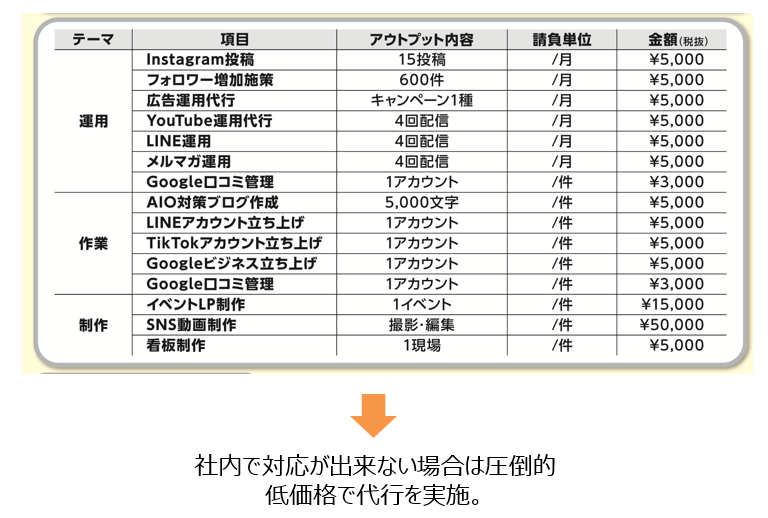 | テーマ | 項目 | アウトプット内容 | 請負単位 | 金額(税抜) |
|---|---|---|---|---|
| 運用 | Instagram投稿 | 15投稿 | /月 | ¥5,000 |
|  | フォロワー増加施策 | 600件 | /月 | ¥5,000 |
|  | 広告運用代行 | キャンペーン1種 | /月 | ¥5,000 |
|  | YouTube運用代行 | 4回配信 | /月 | ¥5,000 |
|  | LINE運用 | 4回配信 | /月 | ¥5,000 |
|  | メルマガ運用 | 4回配信 | /月 | ¥5,000 |
|  | Google口コミ管理 | 1アカウント | /件 | ¥3,000 |
| 作業 | AIO対策ブログ作成 | 5,000文字 | /件 | ¥5,000 |
|  | LINEアカウント立ち上げ | 1アカウント | /件 | ¥5,000 |
|  | TikTokアカウント立ち上げ | 1アカウント | /件 | ¥5,000 |
|  | Googleビジネス立ち上げ | 1アカウント | /件 | ¥5,000 |
|  | Google口コミ管理 | 1アカウント | /件 | ¥3,000 |
| 制作 | イベントLP制作 | 1イベント | /件 | ¥15,000 |
|  | SNS動画制作 | 撮影・編集 | /件 | ¥50,000 |
|  | 看板制作 | 1現場 | /件 | ¥5,000 |

社内で対応が出来ない場合は圧倒的
低価格で代行を実施。